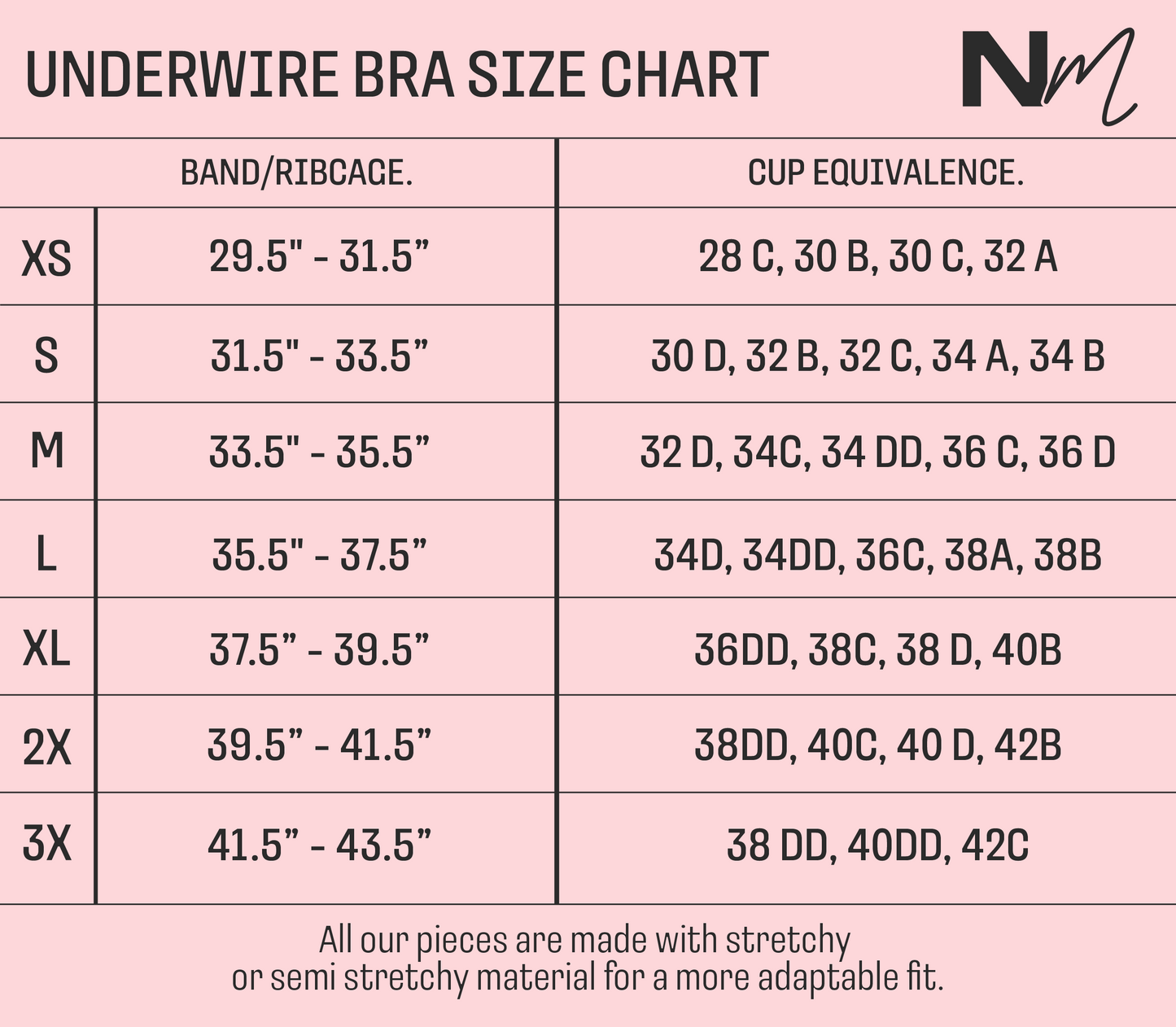 UNDERWIRE BRA SIZE CHART

NM

| | BAND/RIBCAGE. | CUP EQUIVALENCE. |
|---|---|---|
| XS | 29.5" - 31.5” | 28 C, 30 B, 30 C, 32 A |
| S | 31.5" - 33.5” | 30 D, 32 B, 32 C, 34 A, 34 B |
| M | 33.5" - 35.5” | 32 D, 34C, 34 DD, 36 C, 36 D |
| L | 35.5" - 37.5” | 34D, 34DD, 36C, 38A, 38B |
| XL | 37.5” - 39.5” | 36DD, 38C, 38 D, 40B |
| 2X | 39.5” - 41.5” | 38DD, 40C, 40 D, 42B |
| 3X | 41.5” - 43.5” | 38 DD, 40DD, 42C |

All our pieces are made with stretchy or semi stretchy material for a more adaptable fit.